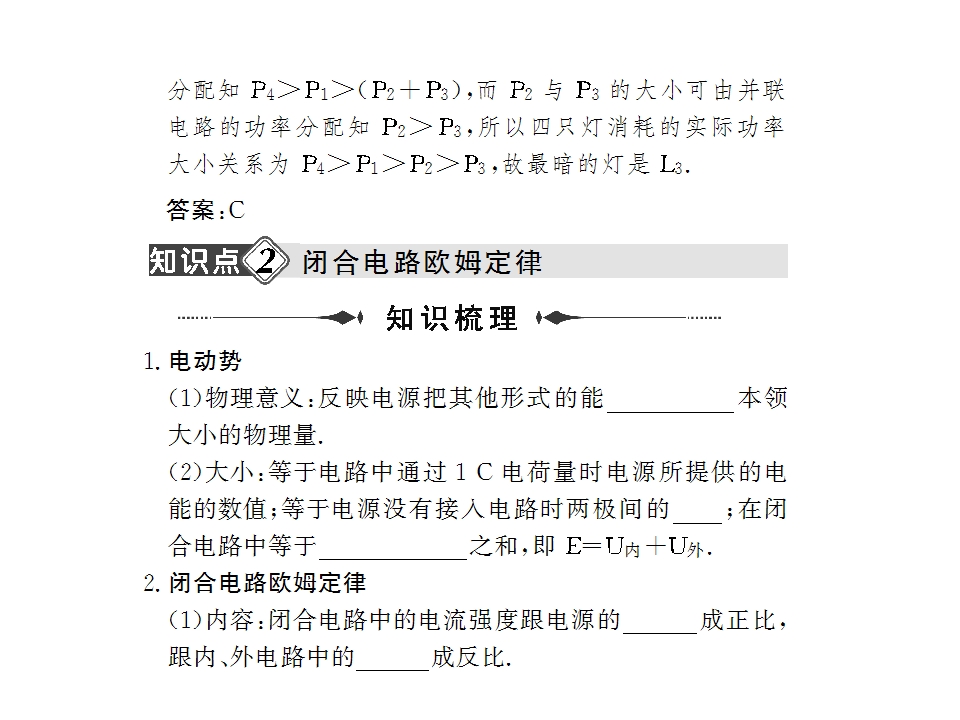 分配知$P_4>P_1>(P_2+P_3)$,而$P_2$与$P_3$的大小可由并联电路的功率分配知$P_2>P_3$,所以四只灯消耗的实际功率大小关系为$P_4>P_1>P_2>P_3$,故最暗的灯是$L_3$.

答案:C

知识点2 闭合电路欧姆定律

知识梳理

1.电动势

(1)物理意义:反映电源把其他形式的能____本领大小的物理量.

(2)大小:等于电路中通过1 C电荷量时电源所提供的电能的数值;等于电源没有接入电路时两极间的____;在闭合电路中等于____之和,即$E=U_{内}+U_{外}$.

2.闭合电路欧姆定律

(1)内容:闭合电路中的电流强度跟电源的____成正比,跟内、外电路中的____成反比.